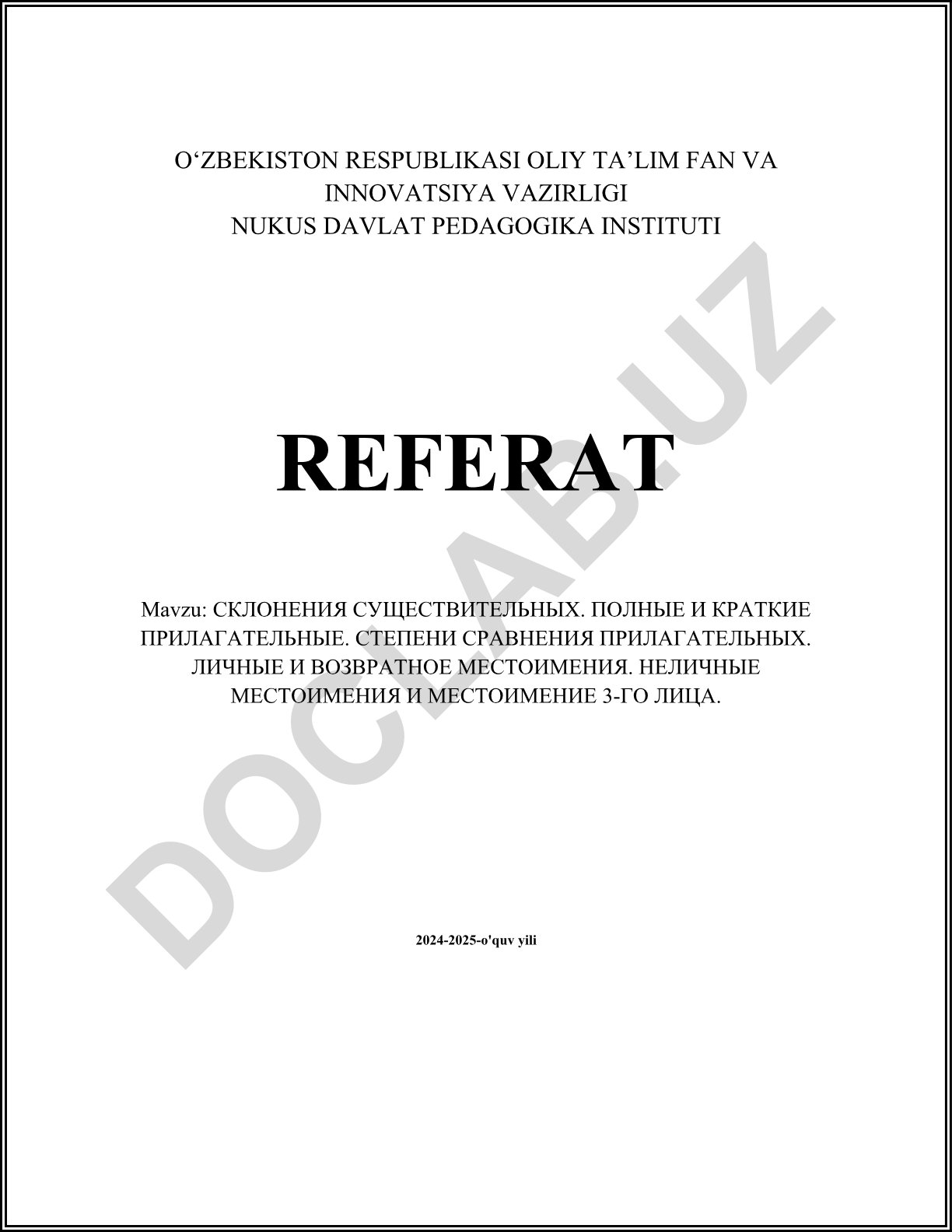 O‘ZBEKISTON RESPUBLIKASI OLIY TA’LIM FAN VA INNOVATSIYA VAZIRLIGI
NUKUS DAVLAT PEDAGOGIKA INSTITUTI

REFERAT

Mavzu: СКЛОНЕНИЯ СУЩЕСТВИТЕЛЬНЫХ. ПОЛНЫЕ И КРАТКИЕ ПРИЛАГАТЕЛЬНЫЕ. СТЕПЕНИ СРАВНЕНИЯ ПРИЛАГАТЕЛЬНЫХ. ЛИЧНЫЕ И ВОЗВРАТНОЕ МЕСТОИМЕНИЯ. НЕЛИЧНЫЕ МЕСТОИМЕНИЯ И МЕСТОИМЕНИЕ 3-ГО ЛИЦА.

2024-2025-o'quv yili

DOCLAB.UZ